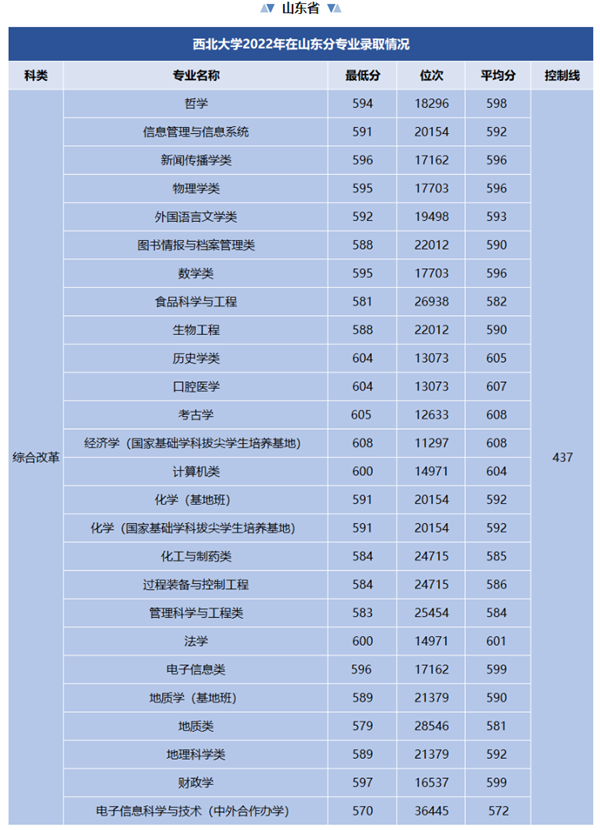 山东省

西北大学2022年在山东分专业录取情况

| 科类 | 专业名称 | 最低分 | 位次 | 平均分 | 控制线 |
|---|---|---|---|---|---|
| 综合改革 | 哲学 | 594 | 18296 | 598 | 437 |
| | 信息管理与信息系统 | 591 | 20154 | 592 | |
| | 新闻传播学类 | 596 | 17162 | 596 | |
| | 物理学类 | 595 | 17703 | 596 | |
| | 外国语言文学类 | 592 | 19498 | 593 | |
| | 图书情报与档案管理类 | 588 | 22012 | 590 | |
| | 数学类 | 595 | 17703 | 596 | |
| | 食品科学与工程 | 581 | 26938 | 582 | |
| | 生物工程 | 588 | 22012 | 590 | |
| | 历史学类 | 604 | 13073 | 605 | |
| | 口腔医学 | 604 | 13073 | 607 | |
| | 考古学 | 605 | 12633 | 608 | |
| | 经济学（国家基础学科拔尖学生培养基地） | 608 | 11297 | 608 | |
| | 计算机类 | 600 | 14971 | 604 | |
| | 化学（基地班） | 591 | 20154 | 592 | |
| | 化学（国家基础学科拔尖学生培养基地） | 591 | 20154 | 592 | |
| | 化工与制药类 | 584 | 24715 | 585 | |
| | 过程装备与控制工程 | 584 | 24715 | 586 | |
| | 管理科学与工程类 | 583 | 25454 | 584 | |
| | 法学 | 600 | 14971 | 601 | |
| | 电子信息类 | 596 | 17162 | 599 | |
| | 地质学（基地班） | 589 | 21379 | 590 | |
| | 地质类 | 579 | 28546 | 581 | |
| | 地理科学类 | 589 | 21379 | 592 | |
| | 财政学 | 597 | 16537 | 599 | |
| | 电子信息科学与技术（中外合作办学） | 570 | 36445 | 572 | |